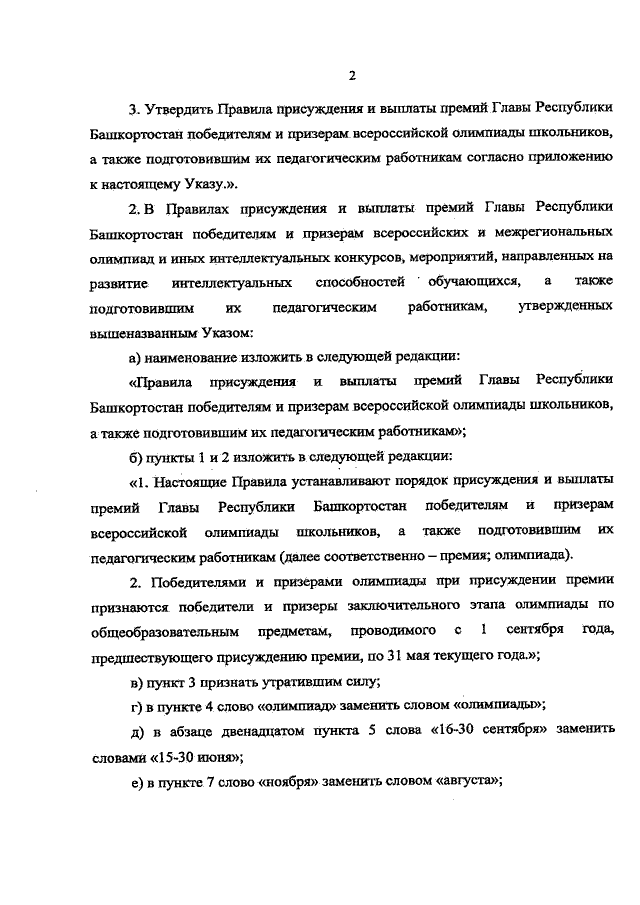 2

3. Утвердить Правила присуждения и выплаты премий Главы Республики Башкортостан победителям и призерам всероссийской олимпиады школьников, а также подготовившим их педагогическим работникам согласно приложению к настоящему Указу.».

2. В Правилах присуждения и выплаты премий Главы Республики Башкортостан победителям и призерам всероссийских и межрегиональных олимпиад и иных интеллектуальных конкурсов, мероприятий, направленных на развитие интеллектуальных способностей обучающихся, а также подготовившим их педагогическим работникам, утвержденных вышеназванным Указом:

а) наименование изложить в следующей редакции:

«Правила присуждения и выплаты премий Главы Республики Башкортостан победителям и призерам всероссийской олимпиады школьников, а также подготовившим их педагогическим работникам»;

б) пункты 1 и 2 изложить в следующей редакции:

«1. Настоящие Правила устанавливают порядок присуждения и выплаты премий Главы Республики Башкортостан победителям и призерам всероссийской олимпиады школьников, а также подготовившим их педагогическим работникам (далее соответственно – премия; олимпиада).

2. Победителями и призерами олимпиады при присуждении премии признаются победители и призеры заключительного этапа олимпиады по общеобразовательным предметам, проводимого с 1 сентября года, предшествующего присуждению премии, по 31 мая текущего года.»;

в) пункт 3 признать утратившим силу;

г) в пункте 4 слово «олимпиад» заменить словом «олимпиады»;

д) в абзаце двенадцатом пункта 5 слова «16-30 сентября» заменить словами «15-30 июня»;

е) в пункте 7 слово «ноября» заменить словом «августа»;